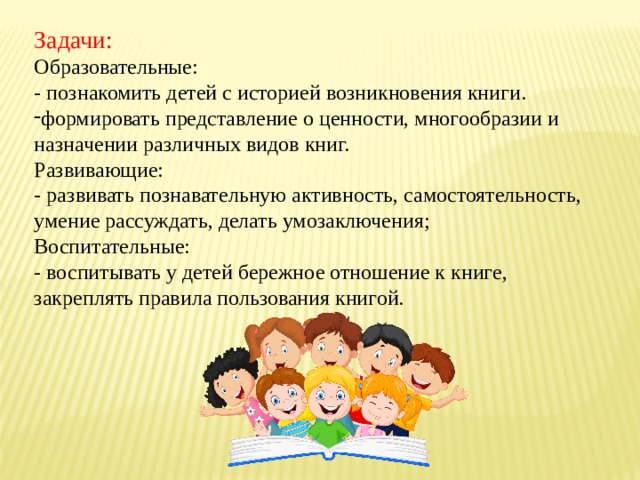 Задачи:
Образовательные:
- познакомить детей с историей возникновения книги.
-формировать представление о ценности, многообразии и назначении различных видов книг.
Развивающие:
- развивать познавательную активность, самостоятельность, умение рассуждать, делать умозаключения;
Воспитательные:
- воспитывать у детей бережное отношение к книге, закреплять правила пользования книгой.